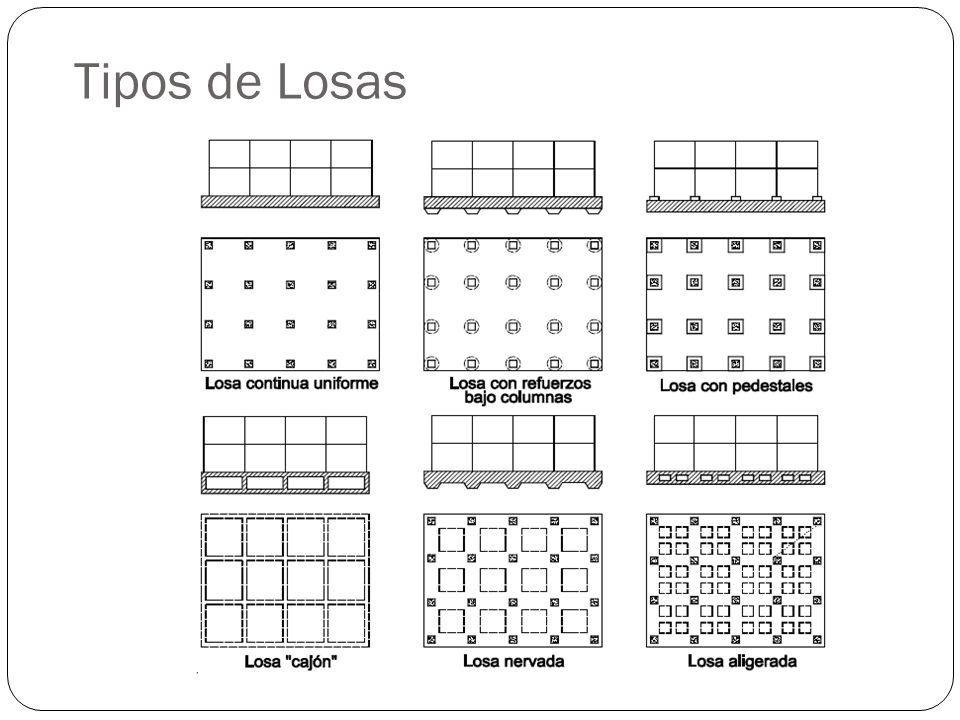 Tipos de Losas

Losa continua uniforme

Losa con refuerzos bajo columnas

Losa con pedestales

Losa "cajón"

Losa nervada

Losa aligerada